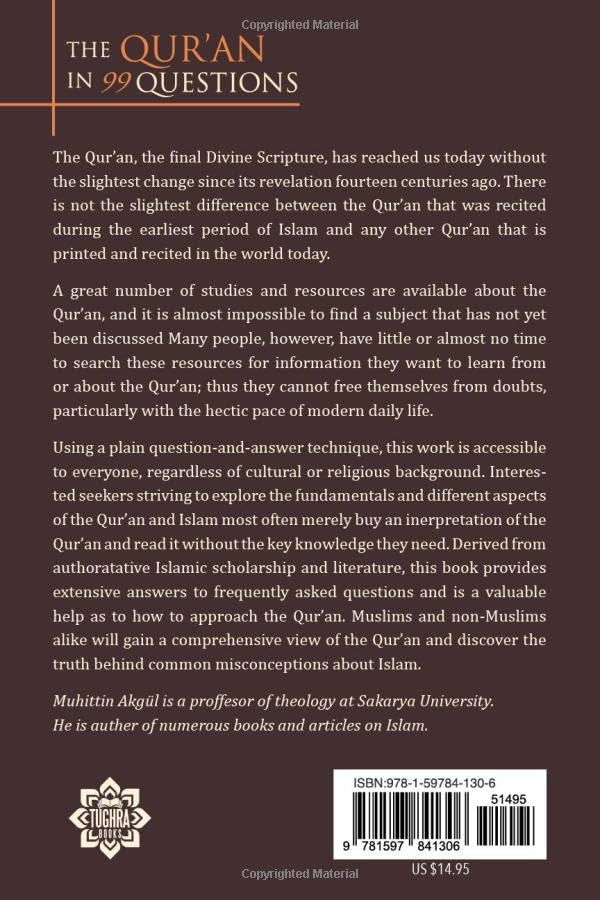 Copyrighted Material

THE QUR'AN IN 99 QUESTIONS

The Qur'an, the final Divine Scripture, has reached us today without the slightest change since its revelation fourteen centuries ago. There is not the slightest difference between the Qur'an that was recited during the earliest period of Islam and any other Qur'an that is printed and recited in the world today.

A great number of studies and resources are available about the Qur'an, and it is almost impossible to find a subject that has not yet been discussed Many people, however, have little or almost no time to search these resources for information they want to learn from or about the Qur'an; thus they cannot free themselves from doubts, particularly with the hectic pace of modern daily life.

Using a plain question-and-answer technique, this work is accessible to everyone, regardless of cultural or religious background. Interested seekers striving to explore the fundamentals and different aspects of the Qur'an and Islam most often merely buy an inerpretation of the Qur'an and read it without the key knowledge they need. Derived from authoratative Islamic scholarship and literature, this book provides extensive answers to frequently asked questions and is a valuable help as to how to approach the Qur'an. Muslims and non-Muslims alike will gain a comprehensive view of the Qur'an and discover the truth behind common misconceptions about Islam.

Muhittin Akgül is a proffesor of theology at Sakarya University. He is auther of numerous books and articles on Islam.

TUGHRA BOOKS

ISBN:978-1-59784-130-6

51495

9 781597 841306

US $14.95

Copyrighted Material